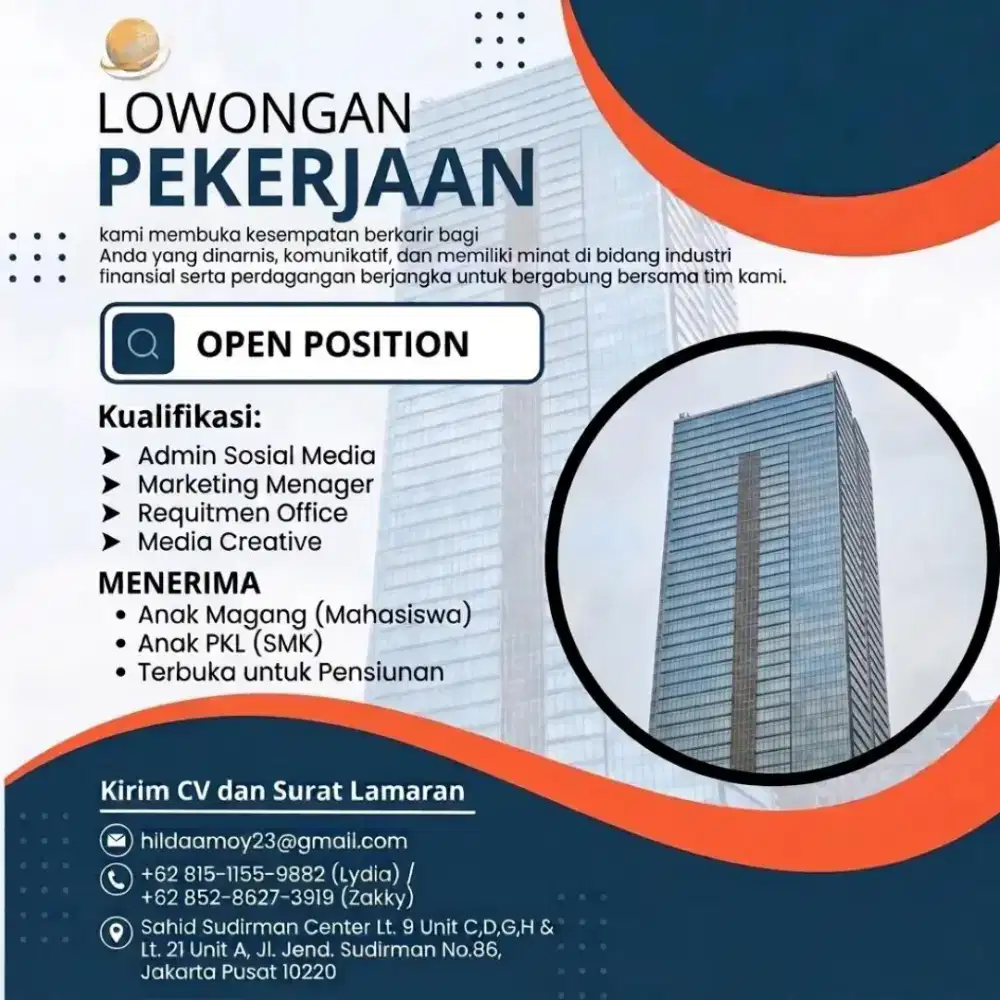 LOWONGAN
PEKERJAAN

kami membuka kesempatan berkarir bagi Anda yang dinarnis, komunikatif, dan memiliki minat di bidang industri finansial serta perdagangan berjangka untuk bergabung bersama tim kami.

OPEN POSITION

Kualifikasi:
➤ Admin Sosial Media
➤ Marketing Menager
➤ Requitmen Office
➤ Media Creative

MENERIMA
• Anak Magang (Mahasiswa)
• Anak PKL (SMK)
• Terbuka untuk Pensiunan

Kirim CV dan Surat Lamaran

hildaamoy23@gmail.com

+62 815-1155-9882 (Lydia) /
+62 852-8627-3919 (Zakky)

Sahid Sudirman Center Lt. 9 Unit C,D,G,H & Lt. 21 Unit A, Jl. Jend. Sudirman No.86, Jakarta Pusat 10220